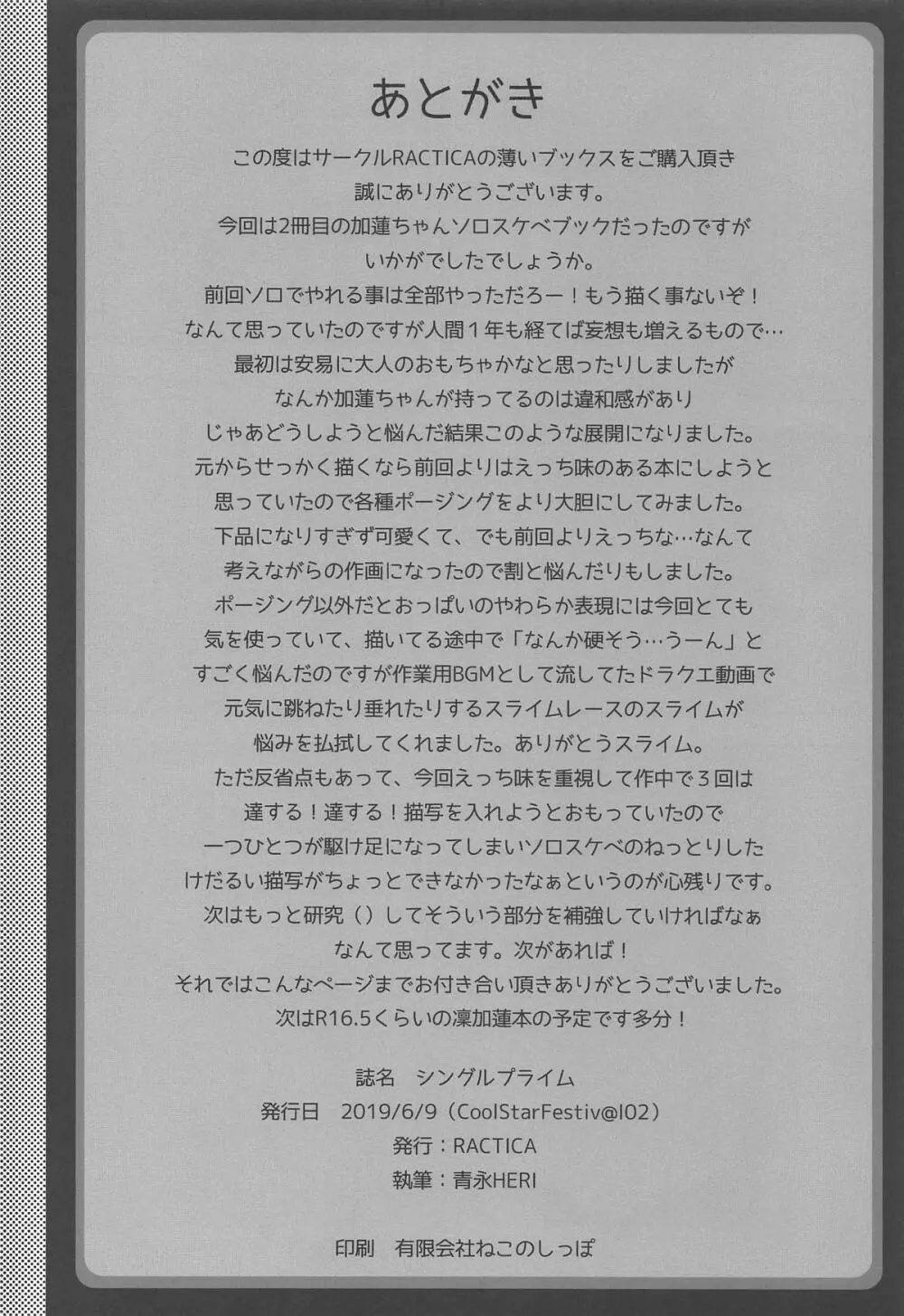 あとがき

この度はサークルRACTICAの薄いブックスをご購入頂き
誠にありがとうございます。
今回は2冊目の加蓮ちゃんソロスケベブックだったのですが
いかがでしたでしょうか。
前回ソロでやれる事は全部やっただろー！もう描く事ないぞ！
なんて思っていたのですが人間１年も経てば妄想も増えるもので…
最初は安易に大人のおもちゃかなと思ったりしましたが
なんか加蓮ちゃんが持ってるのは違和感があり
じゃあどうしようと悩んだ結果このような展開になりました。
元からせっかく描くなら前回よりはえっち味のある本にしようと
思っていたので各種ポージングをより大胆にしてみました。
下品になりすぎず可愛くて、でも前回よりえっちな…なんて
考えながらの作画になったので割と悩んだりもしました。
ポージング以外だとおっぱいのやわらか表現には今回とても
気を使っていて、描いてる途中で「なんか硬そう…うーん」と
すごく悩んだのですが作業用BGMとして流してたドラクエ動画で
元気に跳ねたり垂れたりするスライムレースのスライムが
悩みを払拭してくれました。ありがとうスライム。
ただ反省点もあって、今回えっち味を重視して作中で３回は
達する！達する！描写を入れようとおもっていたので
一つひとつが駆け足になってしまいソロスケベのねっとりした
けだるい描写がちょっとできなかったなぁというのが心残りです。
次はもっと研究（）してそういう部分を補強していければなぁ
なんて思ってます。次があれば！
それではこんなページまでお付き合い頂きありがとうございました。
次はR16.5くらいの凛加蓮本の予定です多分！

誌名　シングルプライム
発行日　2019/6/9（CoolStarFestiv@l02）
発行：RACTICA
執筆：青永HERI

印刷　有限会社ねこのしっぽ